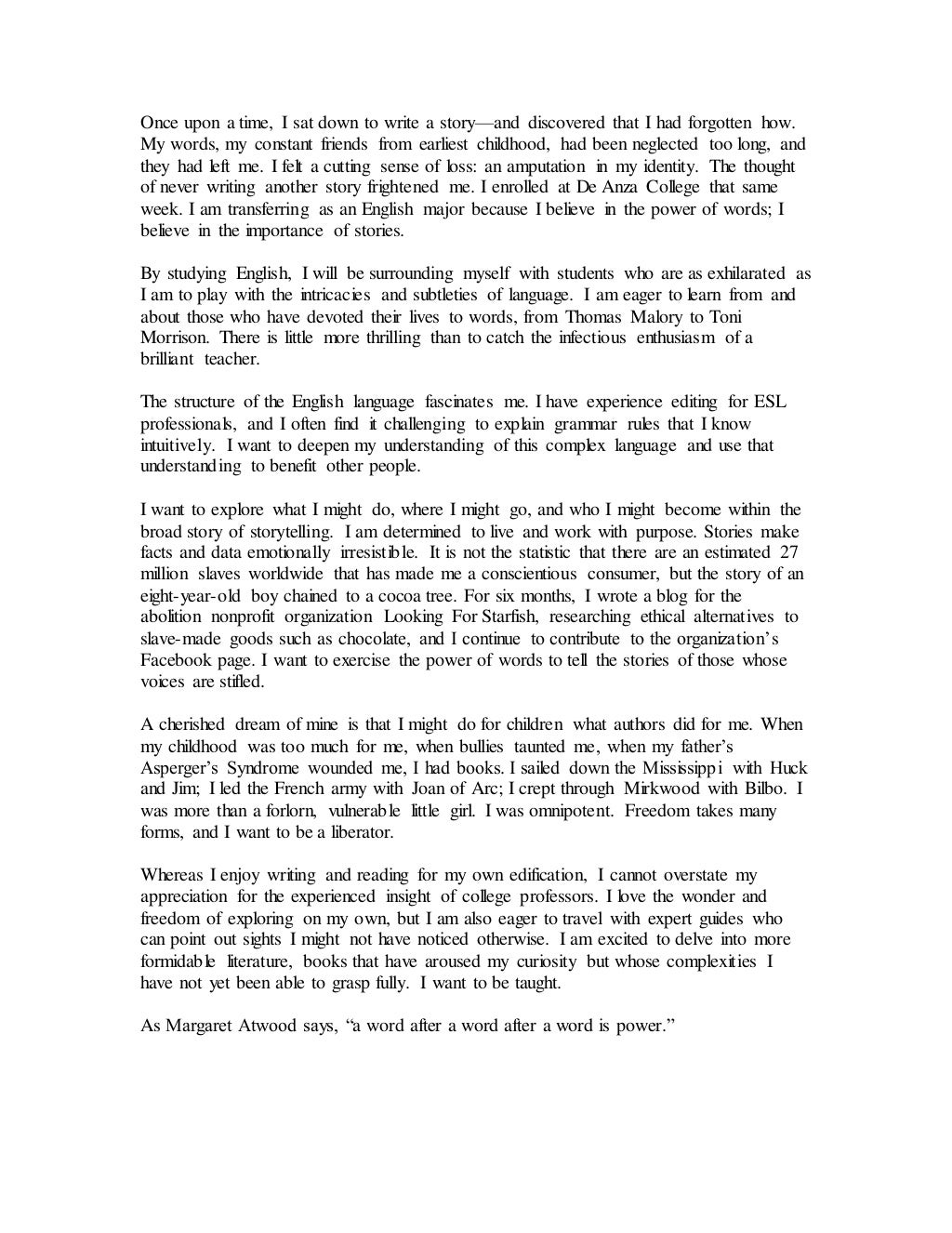 Once upon a time, I sat down to write a story—and discovered that I had forgotten how. My words, my constant friends from earliest childhood, had been neglected too long, and they had left me. I felt a cutting sense of loss: an amputation in my identity. The thought of never writing another story frightened me. I enrolled at De Anza College that same week. I am transferring as an English major because I believe in the power of words; I believe in the importance of stories.

By studying English, I will be surrounding myself with students who are as exhilarated as I am to play with the intricacies and subtleties of language. I am eager to learn from and about those who have devoted their lives to words, from Thomas Malory to Toni Morrison. There is little more thrilling than to catch the infectious enthusiasm of a brilliant teacher.

The structure of the English language fascinates me. I have experience editing for ESL professionals, and I often find it challenging to explain grammar rules that I know intuitively. I want to deepen my understanding of this complex language and use that understanding to benefit other people.

I want to explore what I might do, where I might go, and who I might become within the broad story of storytelling. I am determined to live and work with purpose. Stories make facts and data emotionally irresistible. It is not the statistic that there are an estimated 27 million slaves worldwide that has made me a conscientious consumer, but the story of an eight-year-old boy chained to a cocoa tree. For six months, I wrote a blog for the abolition nonprofit organization Looking For Starfish, researching ethical alternatives to slave-made goods such as chocolate, and I continue to contribute to the organization's Facebook page. I want to exercise the power of words to tell the stories of those whose voices are stifled.

A cherished dream of mine is that I might do for children what authors did for me. When my childhood was too much for me, when bullies taunted me, when my father's Asperger's Syndrome wounded me, I had books. I sailed down the Mississippi with Huck and Jim; I led the French army with Joan of Arc; I crept through Mirkwood with Bilbo. I was more than a forlorn, vulnerable little girl. I was omnipotent. Freedom takes many forms, and I want to be a liberator.

Whereas I enjoy writing and reading for my own edification, I cannot overstate my appreciation for the experienced insight of college professors. I love the wonder and freedom of exploring on my own, but I am also eager to travel with expert guides who can point out sights I might not have noticed otherwise. I am excited to delve into more formidable literature, books that have aroused my curiosity but whose complexities I have not yet been able to grasp fully. I want to be taught.

As Margaret Atwood says, "a word after a word after a word is power."